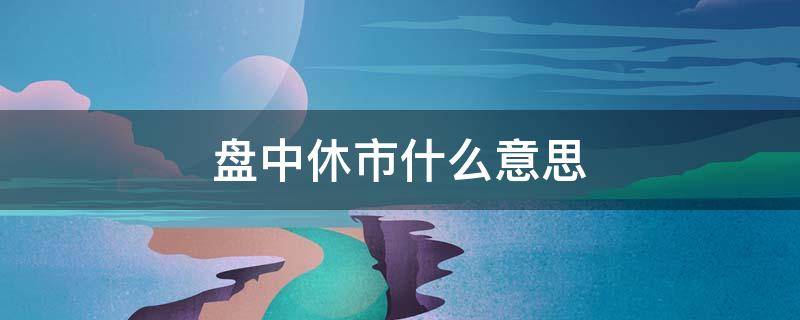 盘中休市什么意思